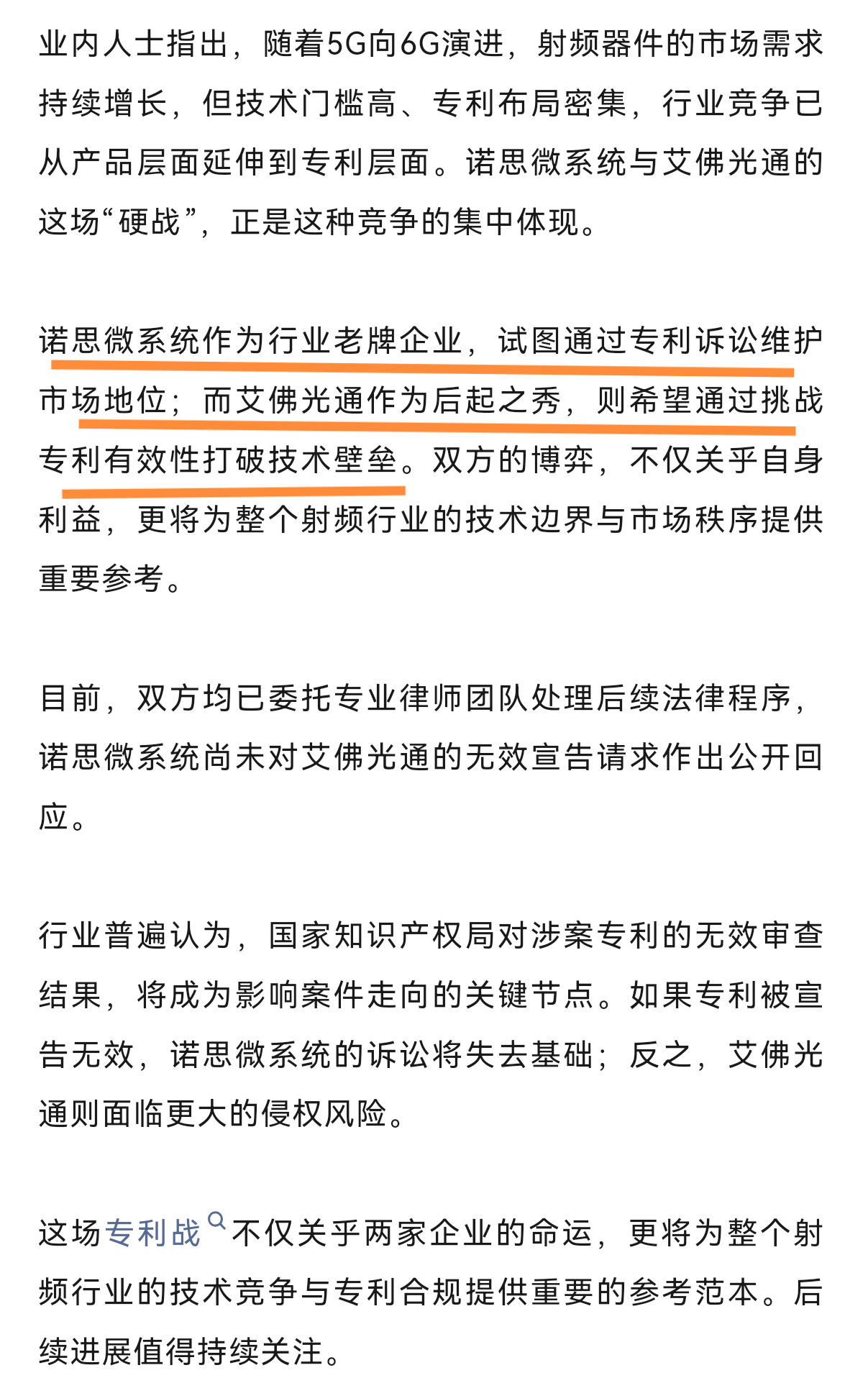 业内人士指出，随着5G向6G演进，射频器件的市场需求持续增长，但技术门槛高、专利布局密集，行业竞争已从产品层面延伸到专利层面。诺思微系统与艾佛光通的这场“硬战”，正是这种竞争的集中体现。

诺思微系统作为行业老牌企业，试图通过专利诉讼维护市场地位；而艾佛光通作为后起之秀，则希望通过挑战专利有效性打破技术壁垒。双方的博弈，不仅关乎自身利益，更将为整个射频行业的技术边界与市场秩序提供重要参考。

目前，双方均已委托专业律师团队处理后续法律程序，诺思微系统尚未对艾佛光通的无效宣告请求作出公开回应。

行业普遍认为，国家知识产权局对涉案专利的无效审查结果，将成为影响案件走向的关键节点。如果专利被宣告无效，诺思微系统的诉讼将失去基础；反之，艾佛光通则面临更大的侵权风险。

这场专利战不仅关乎两家企业的命运，更将为整个射频行业的技术竞争与专利合规提供重要的参考范本。后续进展值得持续关注。